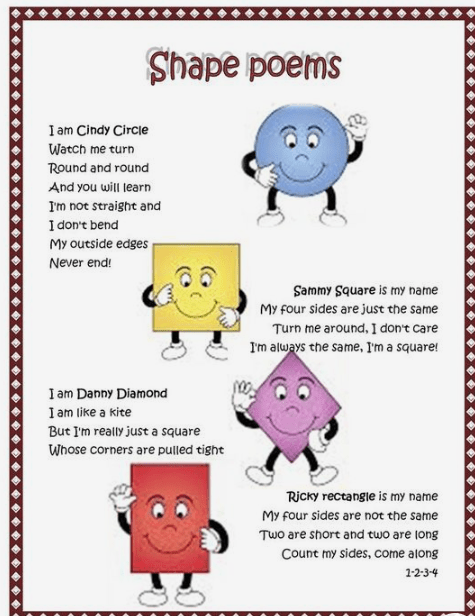 Shape poems

I am Cindy Circle
Watch me turn
Round and round
And you will learn
I'm not straight and
I don't bend
My outside edges
Never end!

Sammy Square is my name
My four sides are just the same
Turn me around, I don't care
I'm always the same, I'm a square!

I am Danny Diamond
I am like a kite
But I'm really just a square
Whose corners are pulled tight

Ricky rectangle is my name
My four sides are not the same
Two are short and two are long
Count my sides, come along
1-2-3-4